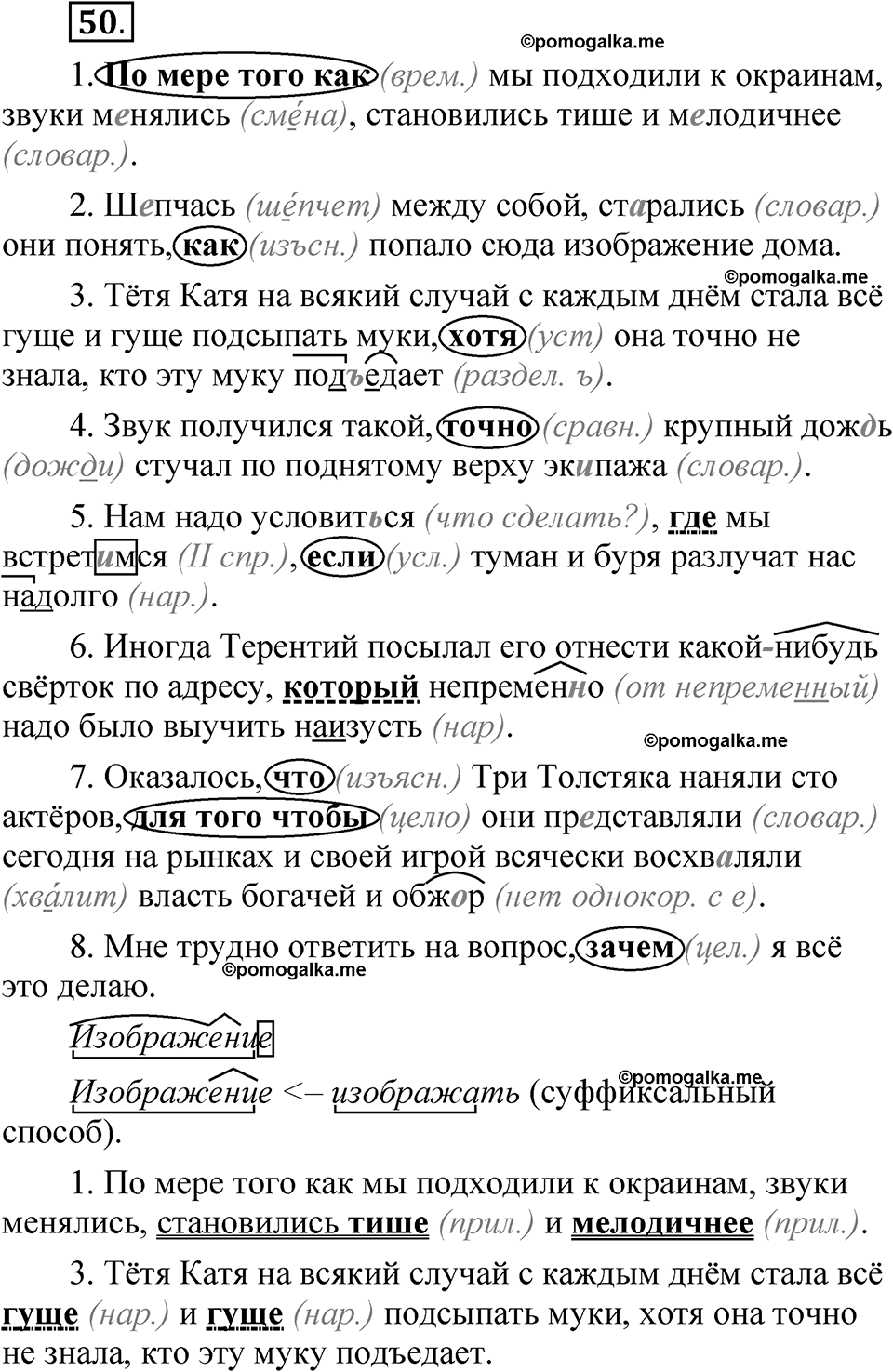 50.

©pomogalka.me

1. По мере того как (врем.) мы подходили к окраинам, звуки менялись (сме́на), становились тише и мелодичнее (словар.).

2. Шепчась (ше́пчет) между собой, старались (словар.) они понять, как (изъсн.) попало сюда изображение дома.

©pomogalka.me

3. Тётя Катя на всякий случай с каждым днём стала всё гуще и гуще подсыпать муки, хотя (уст) она точно не знала, кто эту муку подъедает (раздел. ъ).

4. Звук получился такой, точно (сравн.) крупный дождь (дожди) стучал по поднятому верху экипажа (словар.).

5. Нам надо условиться (что сделать?), где мы встретимся (II спр.), если (усл.) туман и буря разлучат нас надолго (нар.).

6. Иногда Терентий посылал его отнести какой-нибудь свёрток по адресу, который непременно (от непременный) надо было выучить наизусть (нар).

©pomogalka.me

7. Оказалось, что (изъясн.) Три Толстяка наняли сто актёров, для того чтобы (целю) они представляли (словар.) сегодня на рынках и своей игрой всячески восхваляли (хва́лит) власть богачей и обжор (нет однокор. с е).

8. Мне трудно ответить на вопрос, зачем (цел.) я всё это делаю.

©pomogalka.me

Изображение

©pomogalka.me

Изображение <– изображать (суффиксальный способ).

1. По мере того как мы подходили к окраинам, звуки менялись, становились тише (прил.) и мелодичнее (прил.).

3. Тётя Катя на всякий случай с каждым днём стала всё гуще (нар.) и гуще (нар.) подсыпать муки, хотя она точно не знала, кто эту муку подъедает.